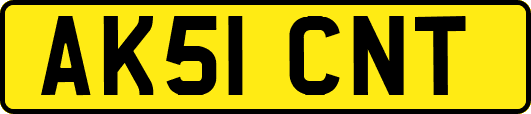 AK51 CNT